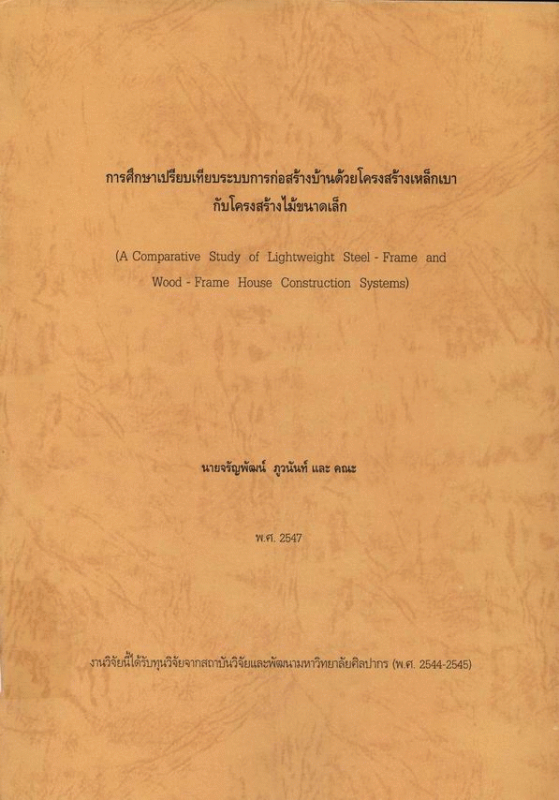 การศึกษาเปรียบเทียบระบบการก่อสร้างบ้านด้วยโครงสร้างเหล็กเบา
กับโครงสร้างไม้ขนาดเล็ก

(A Comparative Study of Lightweight Steel - Frame and Wood - Frame House Construction Systems)

นายจรัญพัฒน์ ภูวนันท์ และ คณะ

พ.ศ. 2547

งานวิจัยนี้ได้รับทุนวิจัยจากสถาบันวิจัยและพัฒนามหาวิทยาลัยศิลปากร (พ.ศ. 2544-2545)